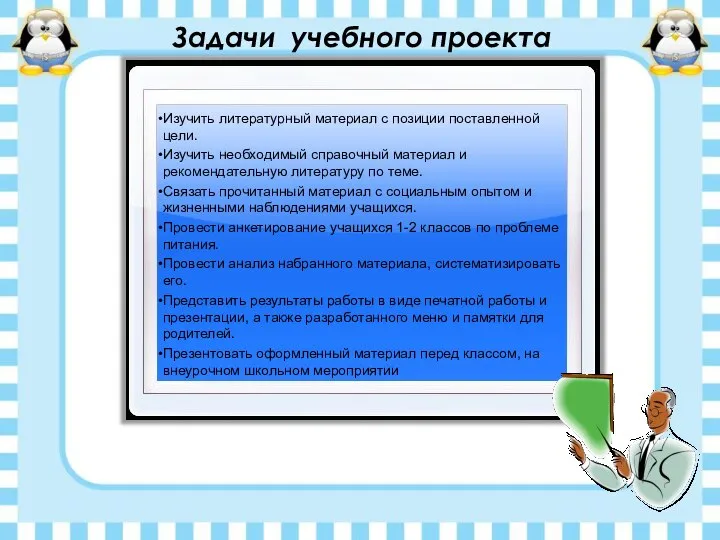 Задачи учебного проекта

•Изучить литературный материал с позиции поставленной цели.

•Изучить необходимый справочный материал и рекомендательную литературу по теме.

•Связать прочитанный материал с социальным опытом и жизненными наблюдениями учащихся.

•Провести анкетирование учащихся 1-2 классов по проблеме питания.

•Провести анализ набранного материала, систематизировать его.

•Представить результаты работы в виде печатной работы и презентации, а также разработанного меню и памятки для родителей.

•Презентовать оформленный материал перед классом, на внеурочном школьном мероприятии